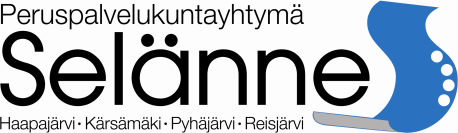 Peruspalvelukuntayhtymä
Selänne
Haapajärvi • Kärsämäki • Pyhäjärvi • Reisjärvi